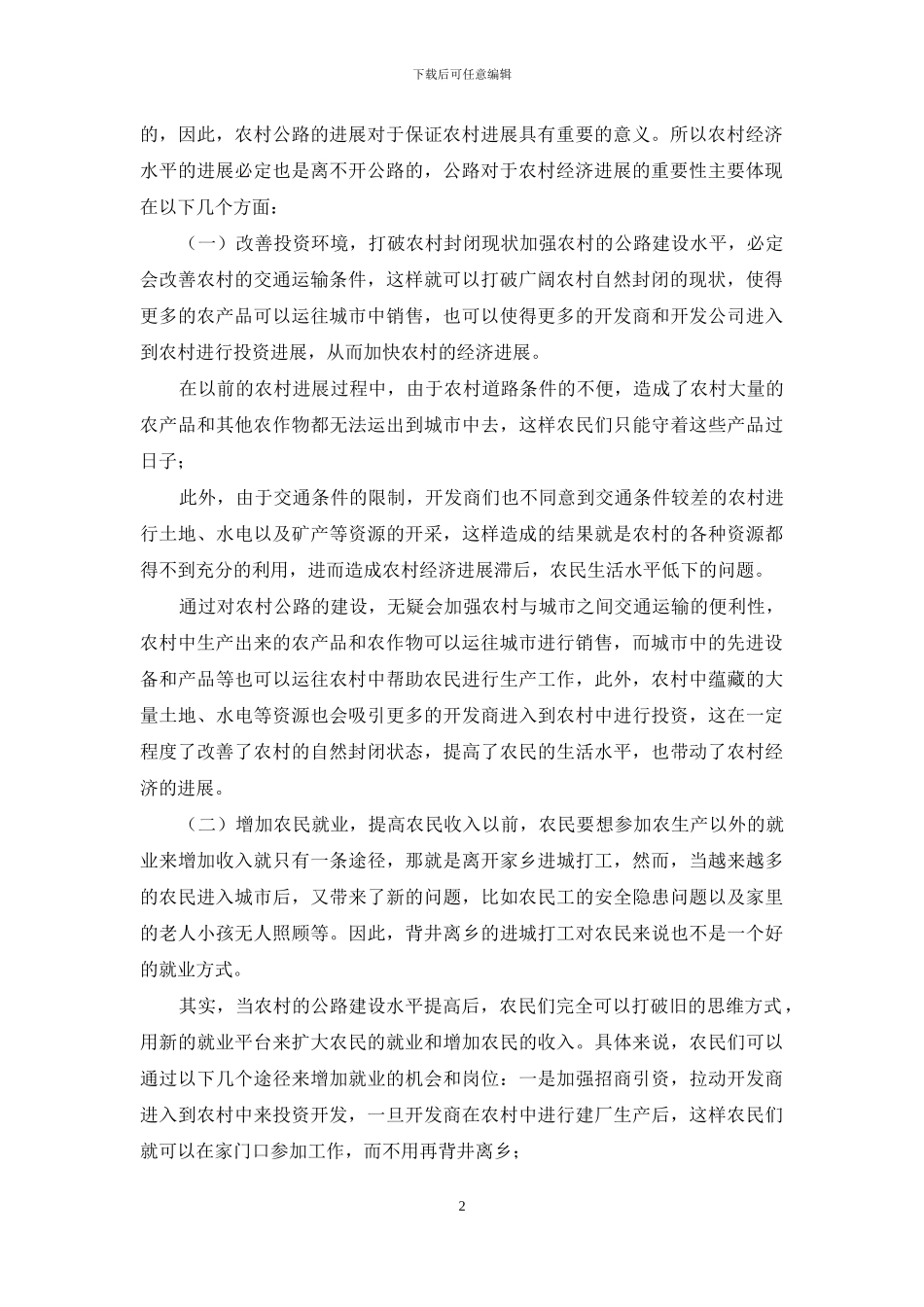 下载后可任意编辑

的，因此，农村公路的进展对于保证农村进展具有重要的意义。所以农村经济水平的进展必定也是离不开公路的，公路对于农村经济进展的重要性主要体现在以下几个方面：

（一）改善投资环境，打破农村封闭现状加强农村的公路建设水平，必定会改善农村的交通运输条件，这样就可以打破广阔农村自然封闭的现状，使得更多的农产品可以运往城市中销售，也可以使得更多的开发商和开发公司进入到农村进行投资进展，从而加快农村的经济进展。

在以前的农村进展过程中，由于农村道路条件的不便，造成了农村大量的农产品和其他农作物都无法运出到城市中去，这样农民们只能守着这些产品过日子；

此外，由于交通条件的限制，开发商们也不同意到交通条件较差的农村进行土地、水电以及矿产等资源的开采，这样造成的结果就是农村的各种资源都得不到充分的利用，进而造成农村经济进展滞后，农民生活水平低下的问题。

通过对农村公路的建设，无疑会加强农村与城市之间交通运输的便利性，农村中生产出来的农产品和农作物可以运往城市进行销售，而城市中的先进设备和产品等也可以运往农村中帮助农民进行生产工作，此外，农村中蕴藏的大量土地、水电等资源也会吸引更多的开发商进入到农村中进行投资，这在一定程度了改善了农村的自然封闭状态，提高了农民的生活水平，也带动了农村经济的进展。

（二）增加农民就业，提高农民收入以前，农民要想参加农生产以外的就业来增加收入就只有一条途径，那就是离开家乡进城打工，然而，当越来越多的农民进入城市后，又带来了新的问题，比如农民工的安全隐患问题以及家里的老人小孩无人照顾等。因此，背井离乡的进城打工对农民来说也不是一个好的就业方式。

其实，当农村的公路建设水平提高后，农民们完全可以打破旧的思维方式，用新的就业平台来扩大农民的就业和增加农民的收入。具体来说，农民们可以通过以下几个途径来增加就业的机会和岗位：一是加强招商引资，拉动开发商进入到农村中来投资开发，一旦开发商在农村中进行建厂生产后，这样农民们就可以在家门口参加工作，而不用再背井离乡；

2